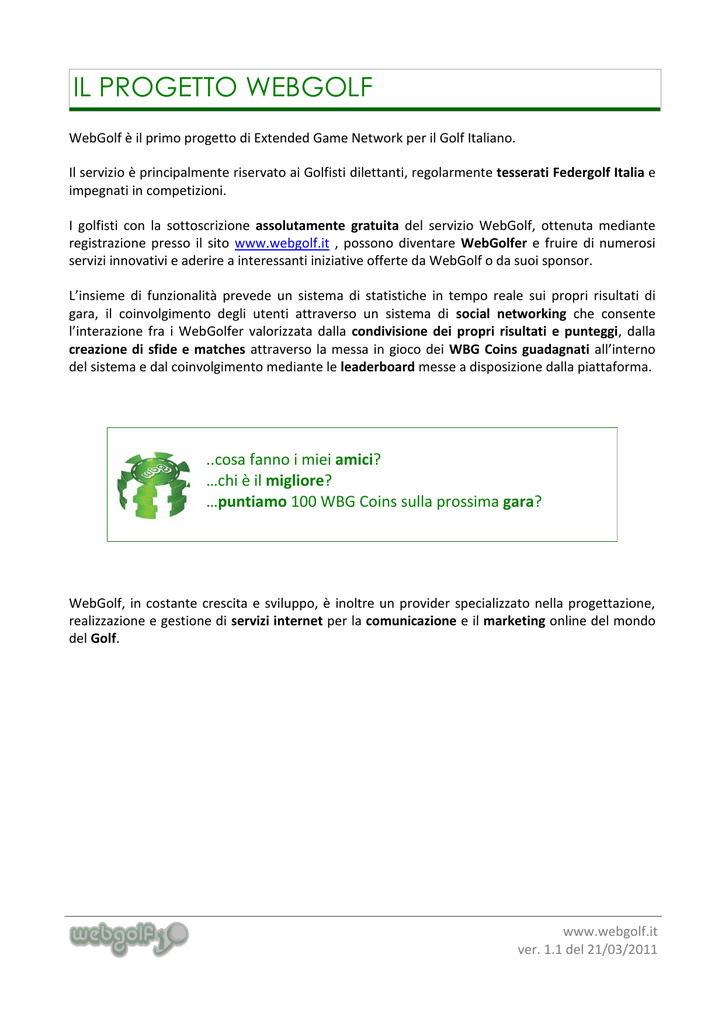 IL PROGETTO WEBGOLF

WebGolf è il primo progetto di Extended Game Network per il Golf Italiano.

Il servizio è principalmente riservato ai Golfisti dilettanti, regolarmente tesserati Federgolf Italia e impegnati in competizioni.

I golfisti con la sottoscrizione assolutamente gratuita del servizio WebGolf, ottenuta mediante registrazione presso il sito www.webgolf.it , possono diventare WebGolfer e fruire di numerosi servizi innovativi e aderire a interessanti iniziative offerte da WebGolf o da suoi sponsor.

L'insieme di funzionalità prevede un sistema di statistiche in tempo reale sui propri risultati di gara, il coinvolgimento degli utenti attraverso un sistema di social networking che consente l'interazione fra i WebGolfer valorizzata dalla condivisione dei propri risultati e punteggi, dalla creazione di sfide e matches attraverso la messa in gioco dei WBG Coins guadagnati all'interno del sistema e dal coinvolgimento mediante le leaderboard messe a disposizione dalla piattaforma.

..cosa fanno i miei amici?
...chi è il migliore?
...puntiamo 100 WBG Coins sulla prossima gara?

WebGolf, in costante crescita e sviluppo, è inoltre un provider specializzato nella progettazione, realizzazione e gestione di servizi internet per la comunicazione e il marketing online del mondo del Golf.

webgolf

www.webgolf.it
ver. 1.1 del 21/03/2011